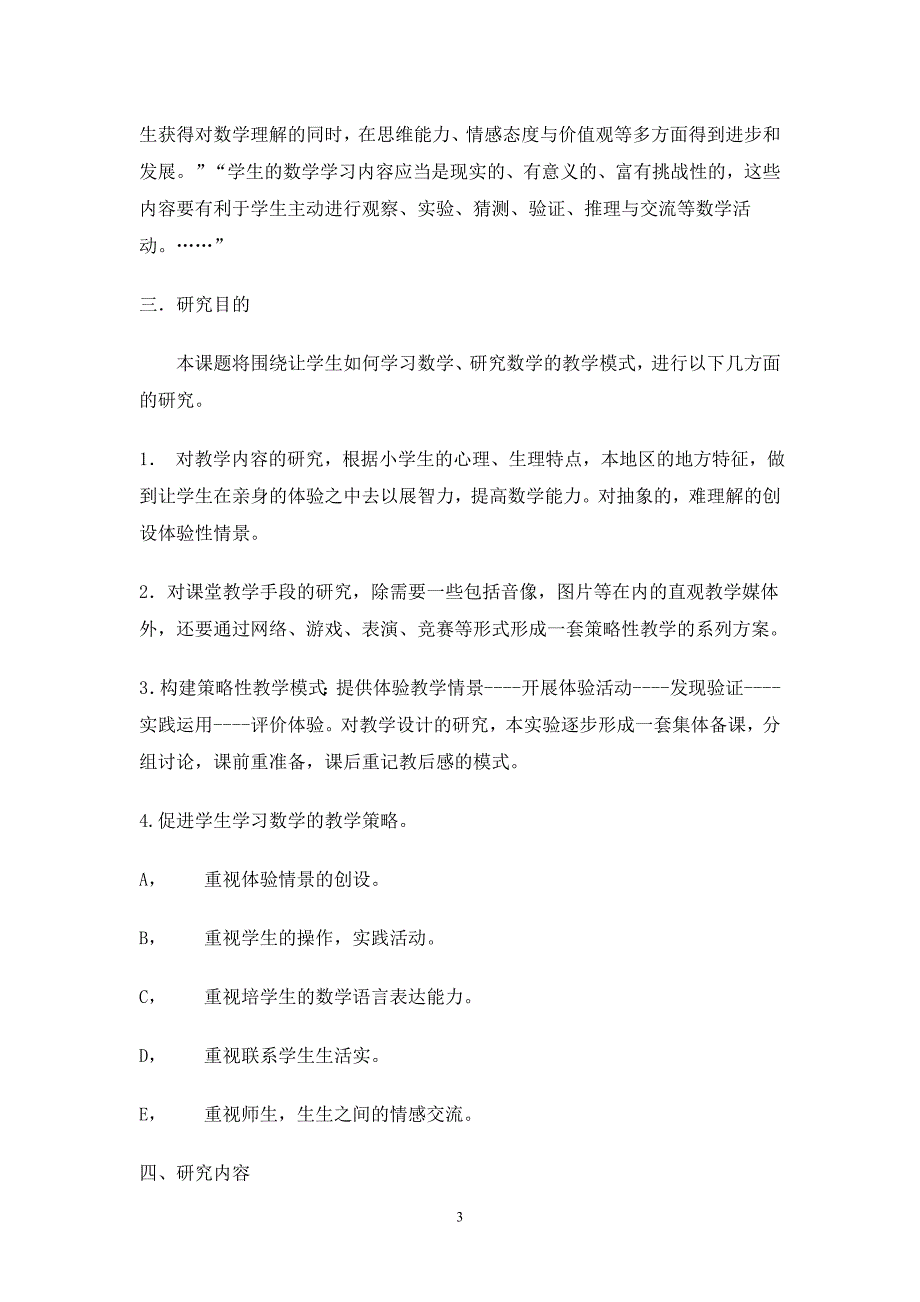 生获得对数学理解的同时，在思维能力、情感态度与价值观等多方面得到进步和发展。”“学生的数学学习内容应当是现实的、有意义的、富有挑战性的，这些内容要有利于学生主动进行观察、实验、猜测、验证、推理与交流等数学活动。……”

三．研究目的

本课题将围绕让学生如何学习数学、研究数学的教学模式，进行以下几方面的研究。

1． 对教学内容的研究，根据小学生的心理、生理特点，本地区的地方特征，做到让学生在亲身的体验之中去以展智力，提高数学能力。对抽象的，难理解的创设体验性情景。

2．对课堂教学手段的研究，除需要一些包括音像，图片等在内的直观教学媒体外，还要通过网络、游戏、表演、竞赛等形式形成一套策略性教学的系列方案。

3.构建策略性教学模式：提供体验教学情景----开展体验活动----发现验证----实践运用----评价体验。对教学设计的研究，本实验逐步形成一套集体备课，分组讨论，课前重准备，课后重记教后感的模式。

4.促进学生学习数学的教学策略。

A， 重视体验情景的创设。

B， 重视学生的操作，实践活动。

C， 重视培学生的数学语言表达能力。

D， 重视联系学生生活实。

E， 重视师生，生生之间的情感交流。

四、研究内容

3